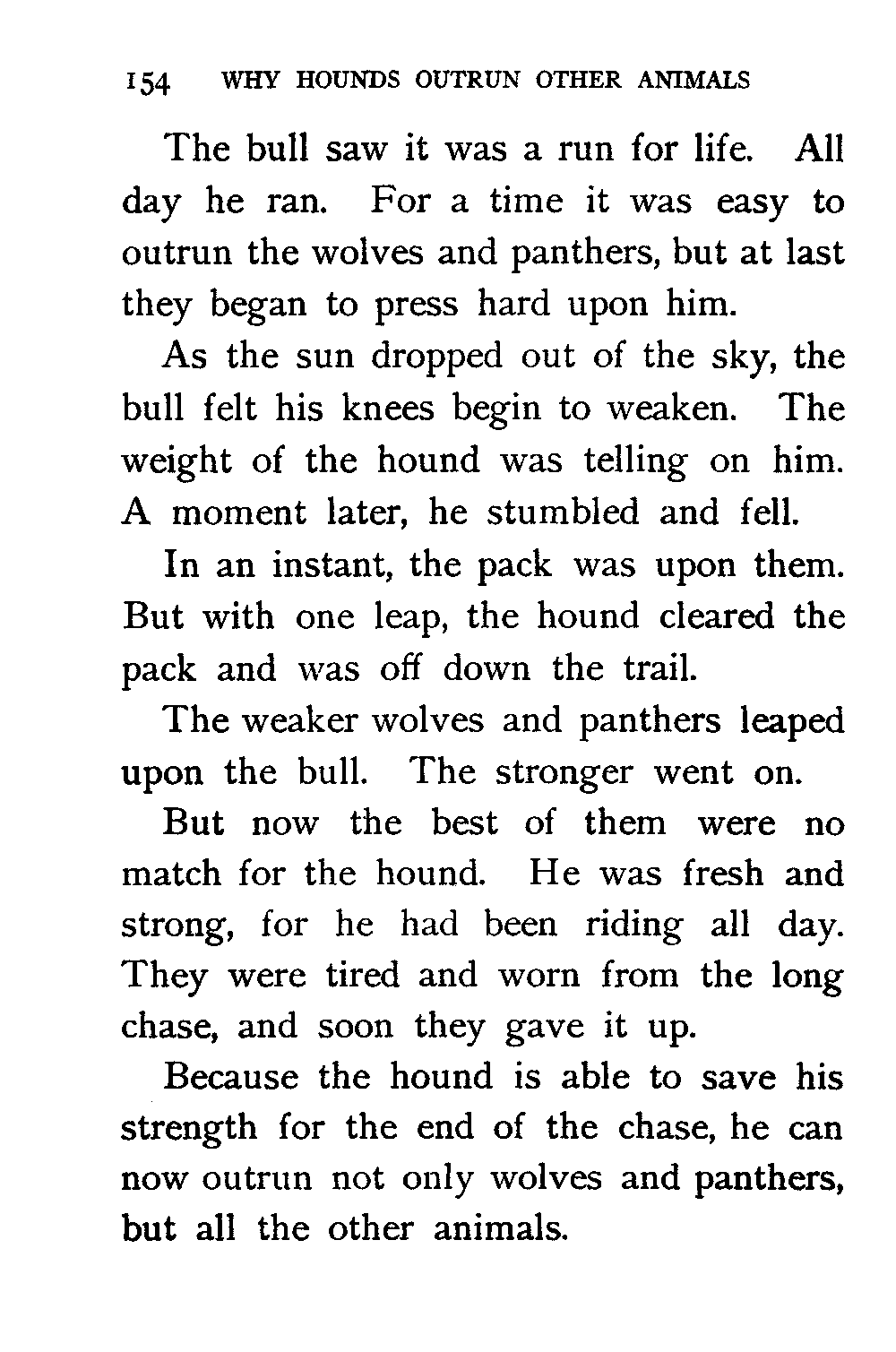 154 WHY HOUNDS OUTRUN OTHER ANIMALS

The bull saw it was a run for life. All day he ran. For a time it was easy to outrun the wolves and panthers, but at last they began to press hard upon him.

As the sun dropped out of the sky, the bull felt his knees begin to weaken. The weight of the hound was telling on him. A moment later, he stumbled and fell.

In an instant, the pack was upon them. But with one leap, the hound cleared the pack and was off down the trail.

The weaker wolves and panthers leaped upon the bull. The stronger went on.

But now the best of them were no match for the hound. He was fresh and strong, for he had been riding all day. They were tired and worn from the long chase, and soon they gave it up.

Because the hound is able to save his strength for the end of the chase, he can now outrun not only wolves and panthers, but all the other animals.